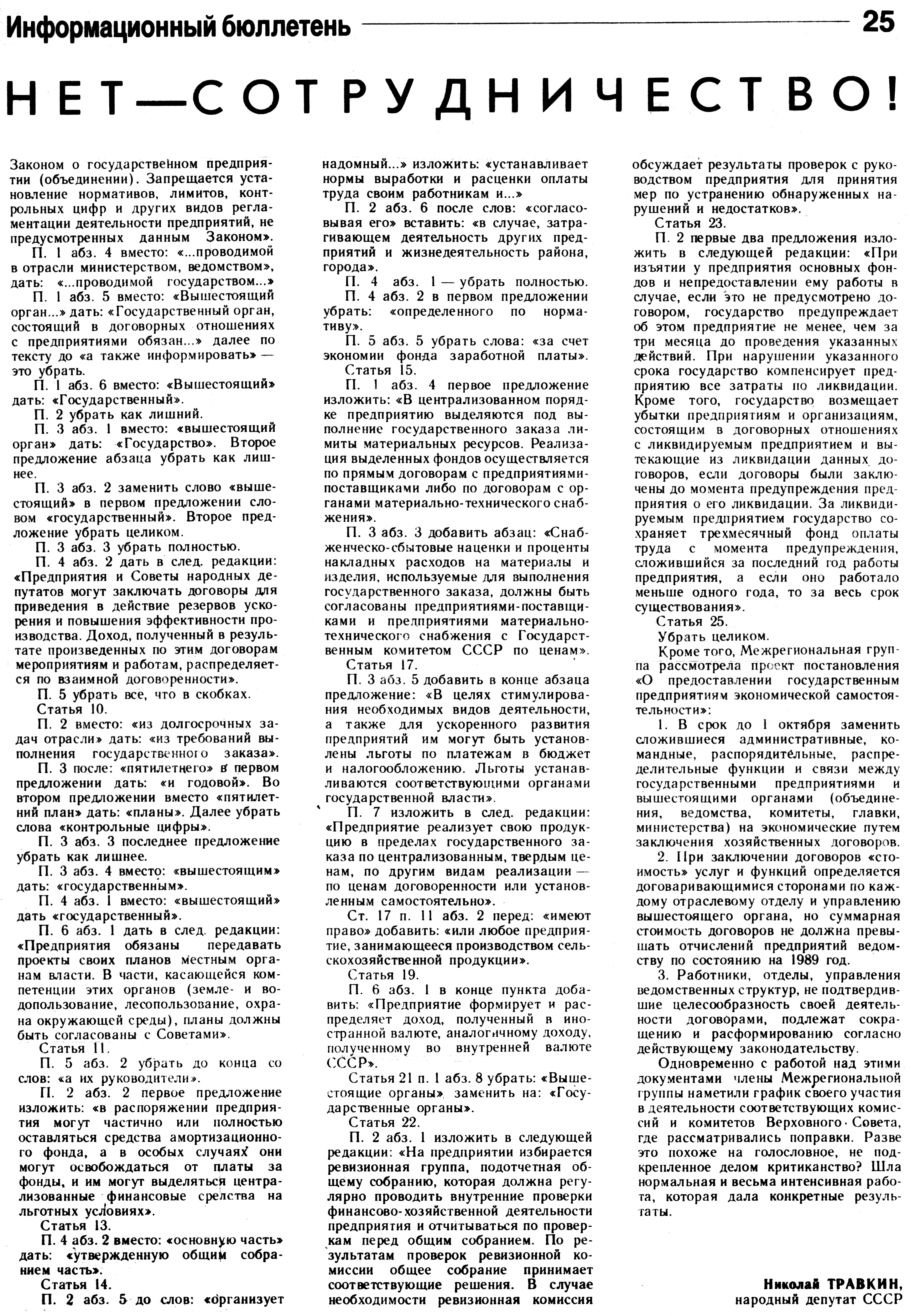 Информационный бюллетень

25

НЕТ—СОТРУДНИЧЕСТВО!

Законом о государственном предприятии (объединении). Запрещается установление нормативов, лимитов, контрольных цифр и других видов регламентации деятельности предприятий, не предусмотренных данным Законом».

П. 1 абз. 4 вместо: «...проводимой в отрасли министерством, ведомством», дать: «...проводимой государством...»

П. 1 абз. 5 вместо: «Вышестоящий орган...» дать: «Государственный орган, состоящий в договорных отношениях с предприятиями обязан...» далее по тексту до «а также информировать» — это убрать.

П. 1 абз. 6 вместо: «Вышестоящий» дать: «Государственный».

П. 2 убрать как лишний.

П. 3 абз. 1 вместо: «вышестоящий орган» дать: «Государство». Второе предложение абзаца убрать как лишнее.

П. 3 абз. 2 заменить слово «вышестоящий» в первом предложении словом «государственный». Второе предложение убрать целиком.

П. 3 абз. 3 убрать полностью.

П. 4 абз. 2 дать в след. редакции: «Предприятия и Советы народных депутатов могут заключать договоры для приведения в действие резервов ускорения и повышения эффективности производства. Доход, полученный в результате произведенных по этим договорам мероприятиям и работам, распределяется по взаимной договоренности».

П. 5 убрать все, что в скобках.

Статья 10.

П. 2 вместо: «из долгосрочных задач отрасли» дать: «из требований выполнения государственного заказа».

П. 3 после: «пятилетнего» в первом предложении дать: «и годовой». Во втором предложении вместо «пятилетний план» дать: «планы». Далее убрать слова «контрольные цифры».

П. 3 абз. 3 последнее предложение убрать как лишнее.

П. 3 абз. 4 вместо: «вышестоящим» дать: «государственным».

П. 4 абз. 1 вместо: «вышестоящий» дать «государственный».

П. 6 абз. 1 дать в след. редакции: «Предприятия обязаны передавать проекты своих планов местным органам власти. В части, касающейся компетенции этих органов (земле- и водопользование, лесопользование, охрана окружающей среды), планы должны быть согласованы с Советами».

Статья 11.

П. 5 абз. 2 убрать до конца со слов: «а их руководители».

П. 2 абз. 2 первое предложение изложить: «в распоряжении предприятия могут частично или полностью оставляться средства амортизационного фонда, а в особых случаях они могут освобождаться от платы за фонды, и им могут выделяться централизованные финансовые средства на льготных условиях».

Статья 13.

П. 4 абз. 2 вместо: «основную часть» дать: «утвержденную общим собранием часть».

Статья 14.

П. 2 абз. 5 до слов: «организует надомный...» изложить: «устанавливает нормы выработки и расценки оплаты труда своим работникам и...»

П. 2 абз. 6 после слов: «согласовывая его» вставить: «в случае, затрагивающем деятельность других предприятий и жизнедеятельность района, города».

П. 4 абз. 1 — убрать полностью.

П. 4 абз. 2 в первом предложении убрать: «определенного по нормативу».

П. 5 абз. 5 убрать слова: «за счет экономии фонда заработной платы».

Статья 15.

П. 1 абз. 4 первое предложение изложить: «В централизованном порядке предприятию выделяются под выполнение государственного заказа лимиты материальных ресурсов. Реализация выделенных фондов осуществляется по прямым договорам с предприятиями-поставщиками либо по договорам с органами материально-технического снабжения».

П. 3 абз. 3 добавить абзац: «Снабженческо-сбытовые наценки и проценты накладных расходов на материалы и изделия, используемые для выполнения государственного заказа, должны быть согласованы предприятиями-поставщиками и предприятиями материально-технического снабжения с Государственным комитетом СССР по ценам».

Статья 17.

П. 3 абз. 5 добавить в конце абзаца предложение: «В целях стимулирования необходимых видов деятельности, а также для ускоренного развития предприятий им могут быть установлены льготы по платежам в бюджет и налогообложению. Льготы устанавливаются соответствующими органами государственной власти».

П. 7 изложить в след. редакции: «Предприятие реализует свою продукцию в пределах государственного заказа по централизованным, твердым ценам, по другим видам реализации — по ценам договоренности или установленным самостоятельно».

Ст. 17 п. 11 абз. 2 перед: «имеют право» добавить: «или любое предприятие, занимающееся производством сельскохозяйственной продукции».

Статья 19.

П. 6 абз. 1 в конце пункта добавить: «Предприятие формирует и распределяет доход, полученный в иностранной валюте, аналогичному доходу, полученному во внутренней валюте СССР».

Статья 21 п. 1 абз. 8 убрать: «Вышестоящие органы» заменить на: «Государственные органы».

Статья 22.

П. 2 абз. 1 изложить в следующей редакции: «На предприятии избирается ревизионная группа, подотчетная общему собранию, которая должна регулярно проводить внутренние проверки финансово-хозяйственной деятельности предприятия и отчитываться по проверкам перед общим собранием. По результатам проверок ревизионной комиссии общее собрание принимает соответствующие решения. В случае необходимости ревизионная комиссия обсуждает результаты проверок с руководством предприятия для принятия мер по устранению обнаруженных нарушений и недостатков».

Статья 23.

П. 2 первые два предложения изложить в следующей редакции: «При изъятии у предприятия основных фондов и непредоставлении ему работы в случае, если это не предусмотрено договором, государство предупреждает об этом предприятие не менее, чем за три месяца до проведения указанных действий. При нарушении указанного срока государство компенсирует предприятию все затраты по ликвидации. Кроме того, государство возмещает убытки предприятиям и организациям, состоящим в договорных отношениях с ликвидируемым предприятием и вытекающие из ликвидации данных договоров, если договоры были заключены до момента предупреждения предприятия о его ликвидации. За ликвидируемым предприятием государство сохраняет трехмесячный фонд оплаты труда с момента предупреждения, сложившийся за последний год работы предприятия, а если оно работало меньше одного года, то за весь срок существования».

Статья 25.

Убрать целиком.

Кроме того, Межрегиональная группа рассмотрела проект постановления «О предоставлении государственным предприятиям экономической самостоятельности»:

1. В срок до 1 октября заменить сложившиеся административные, командные, распорядительные, распределительные функции и связи между государственными предприятиями и вышестоящими органами (объединения, ведомства, комитеты, главки, министерства) на экономические путем заключения хозяйственных договоров.

2. При заключении договоров «стоимость» услуг и функций определяется договаривающимися сторонами по каждому отраслевому отделу и управлению вышестоящего органа, но суммарная стоимость договоров не должна превышать отчислений предприятий ведомству по состоянию на 1989 год.

3. Работники, отделы, управления ведомственных структур, не подтвердившие целесообразность своей деятельности договорами, подлежат сокращению и расформированию согласно действующему законодательству.

Одновременно с работой над этими документами члены Межрегиональной группы наметили график своего участия в деятельности соответствующих комиссий и комитетов Верховного Совета, где рассматривались поправки. Разве это похоже на голословное, не подкрепленное делом критиканство? Шла нормальная и весьма интенсивная работа, которая дала конкретные результаты.

Николай ТРАВКИН,
народный депутат СССР